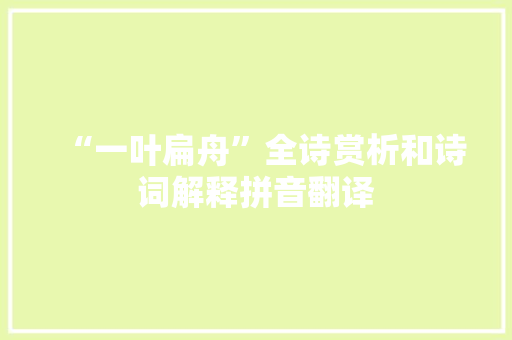 “一叶扁舟”全诗赏析和诗词解释拼音翻译